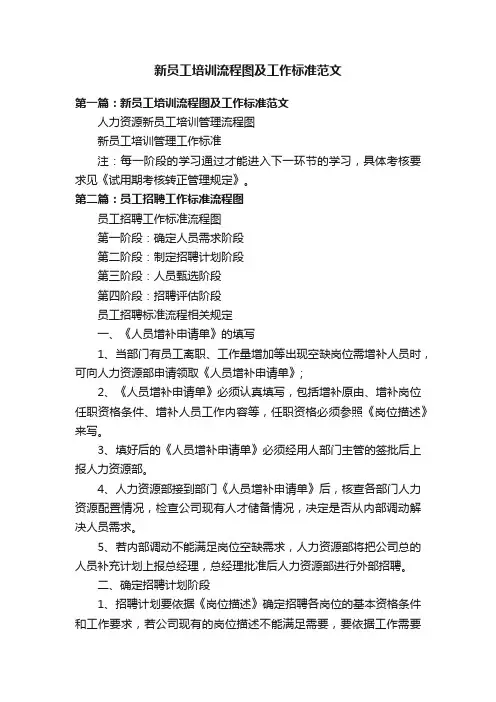 新员工培训流程图及工作标准范文

第一篇：新员工培训流程图及工作标准范文

人力资源新员工培训管理流程图

新员工培训管理工作标准

注：每一阶段的学习通过才能进入下一环节的学习，具体考核要求见《试用期考核转正管理规定》。

第二篇：员工招聘工作标准流程图

员工招聘工作标准流程图

第一阶段：确定人员需求阶段

第二阶段：制定招聘计划阶段

第三阶段：人员甄选阶段

第四阶段：招聘评估阶段

员工招聘标准流程相关规定

一、《人员增补申请单》的填写

1、当部门有员工离职、工作量增加等出现空缺岗位需增补人员时，可向人力资源部申请领取《人员增补申请单》；

2、《人员增补申请单》必须认真填写，包括增补原由、增补岗位任职资格条件、增补人员工作内容等，任职资格必须参照《岗位描述》来写。

3、填好后的《人员增补申请单》必须经用人部门主管的签批后上报人力资源部。

4、人力资源部接到部门《人员增补申请单》后，核查各部门人力资源配置情况，检查公司现有人才储备情况，决定是否从内部调动解决人员需求。

5、若内部调动不能满足岗位空缺需求，人力资源部将把公司总的人员补充计划上报总经理，总经理批准后人力资源部进行外部招聘。

二、确定招聘计划阶段

1、招聘计划要依据《岗位描述》确定招聘各岗位的基本资格条件和工作要求，若公司现有的岗位描述不能满足需要，要依据工作需要